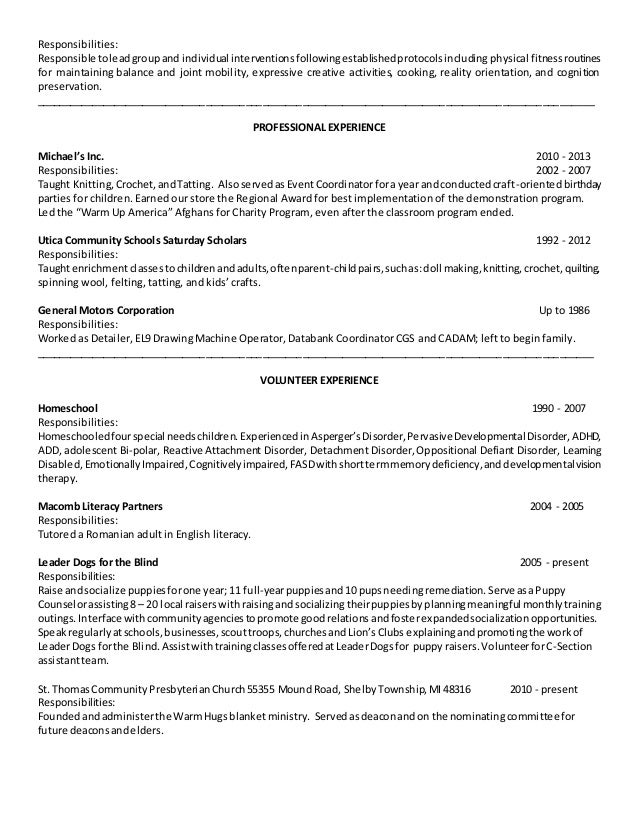 Responsibilities:
Responsible to lead group and individual interventions following established protocols including physical fitness routines for maintaining balance and joint mobility, expressive creative activities, cooking, reality orientation, and cognition preservation.

PROFESSIONAL EXPERIENCE

Michael's Inc. 2010 - 2013
Responsibilities: 2002 - 2007
Taught Knitting, Crochet, and Tatting. Also served as Event Coordinator for a year and conducted craft-oriented birthday parties for children. Earned our store the Regional Award for best implementation of the demonstration program. Led the "Warm Up America" Afghans for Charity Program, even after the classroom program ended.

Utica Community Schools Saturday Scholars 1992 - 2012
Responsibilities:
Taught enrichment classes to children and adults, often parent-child pairs, such as: doll making, knitting, crochet, quilting, spinning wool, felting, tatting, and kids' crafts.

General Motors Corporation Up to 1986
Responsibilities:
Worked as Detailer, EL9 Drawing Machine Operator, Databank Coordinator CGS and CADAM; left to begin family.

VOLUNTEER EXPERIENCE

Homeschool 1990 - 2007
Responsibilities:
Homeschooled four special needs children. Experienced in Asperger's Disorder, Pervasive Developmental Disorder, ADHD, ADD, adolescent Bi-polar, Reactive Attachment Disorder, Detachment Disorder, Oppositional Defiant Disorder, Learning Disabled, Emotionally Impaired, Cognitively impaired, FASD with short term memory deficiency, and developmental vision therapy.

Macomb Literacy Partners 2004 - 2005
Responsibilities:
Tutored a Romanian adult in English literacy.

Leader Dogs for the Blind 2005 - present
Responsibilities:
Raise and socialize puppies for one year; 11 full-year puppies and 10 pups needing remediation. Serve as a Puppy Counselor assisting 8 – 20 local raisers with raising and socializing their puppies by planning meaningful monthly training outings. Interface with community agencies to promote good relations and foster expanded socialization opportunities. Speak regularly at schools, businesses, scout troops, churches and Lion's Clubs explaining and promoting the work of Leader Dogs for the Blind. Assist with training classes offered at Leader Dogs for puppy raisers. Volunteer for C-Section assistant team.

St. Thomas Community Presbyterian Church 55355 Mound Road, Shelby Township, MI 48316 2010 - present
Responsibilities:
Founded and administer the Warm Hugs blanket ministry. Served as deacon and on the nominating committee for future deacons and elders.